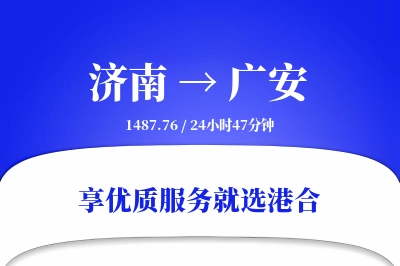 济南 → 广安

1487.76 / 24小时47分钟

享优质服务就选港合